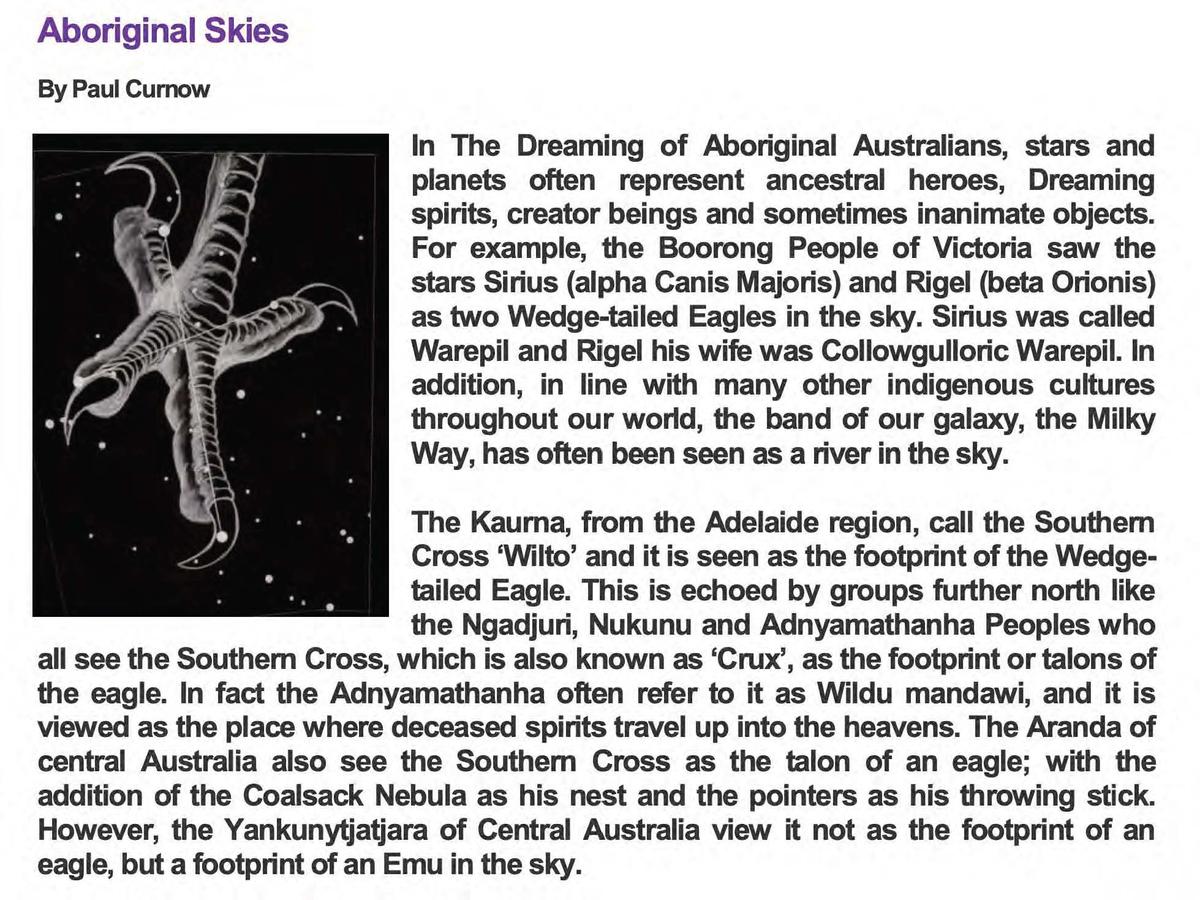 Aboriginal Skies

By Paul Curnow

In The Dreaming of Aboriginal Australians, stars and planets often represent ancestral heroes, Dreaming spirits, creator beings and sometimes inanimate objects. For example, the Boorong People of Victoria saw the stars Sirius (alpha Canis Majoris) and Rigel (beta Orionis) as two Wedge-tailed Eagles in the sky. Sirius was called Warepil and Rigel his wife was Collowgulloric Warepil. In addition, in line with many other indigenous cultures throughout our world, the band of our galaxy, the Milky Way, has often been seen as a river in the sky.

The Kaurna, from the Adelaide region, call the Southern Cross 'Wilto' and it is seen as the footprint of the Wedge-tailed Eagle. This is echoed by groups further north like the Ngadjuri, Nukunu and Adnyamathanha Peoples who all see the Southern Cross, which is also known as 'Crux', as the footprint or talons of the eagle. In fact the Adnyamathanha often refer to it as Wildu mandawi, and it is viewed as the place where deceased spirits travel up into the heavens. The Aranda of central Australia also see the Southern Cross as the talon of an eagle; with the addition of the Coalsack Nebula as his nest and the pointers as his throwing stick. However, the Yankunytjatjara of Central Australia view it not as the footprint of an eagle, but a footprint of an Emu in the sky.